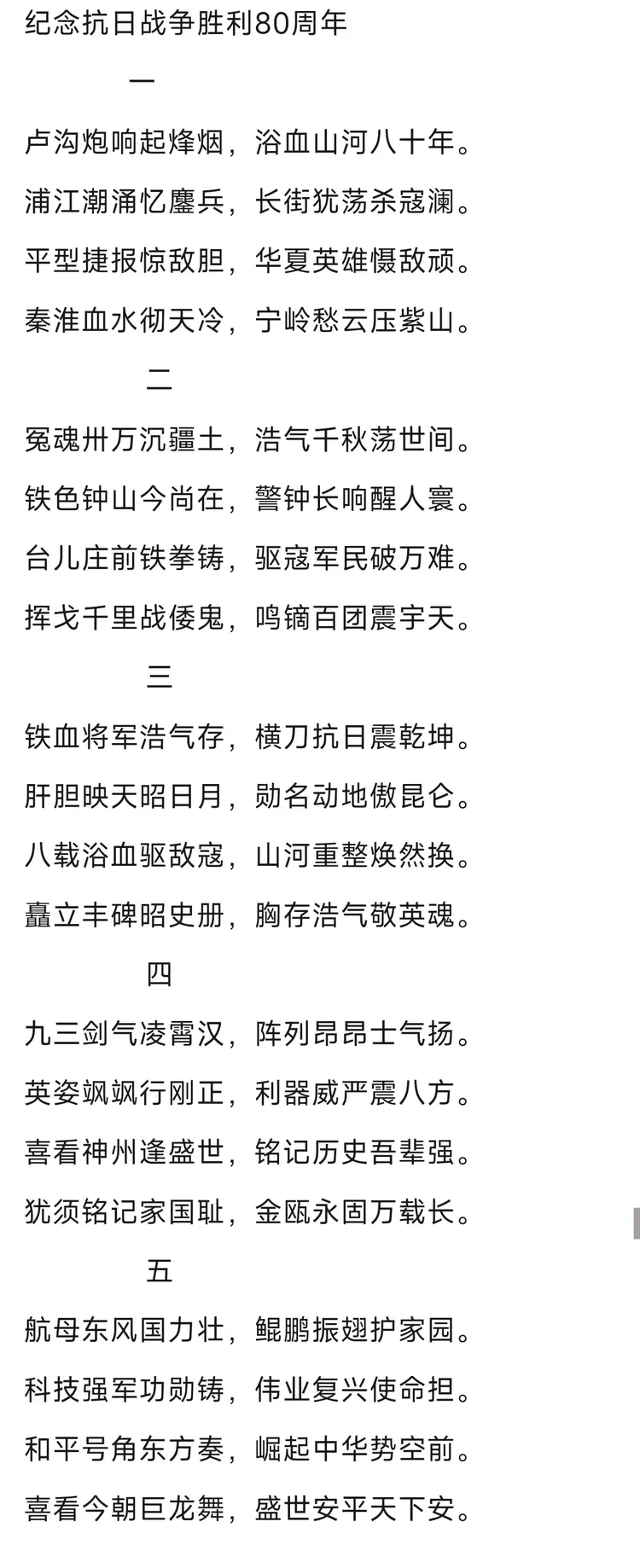 纪念抗日战争胜利80周年

一

卢沟炮响起烽烟，浴血山河八十年。

浦江潮涌忆鏖兵，长街犹荡杀寇澜。

平型捷报惊敌胆，华夏英雄慑敌顽。

秦淮血水彻天冷，宁岭愁云压紫山。

二

冤魂卅万沉疆土，浩气千秋荡世间。

铁色钟山今尚在，警钟长响醒人寰。

台儿庄前铁拳铸，驱寇军民破万难。

挥戈千里战倭鬼，鸣镝百团震宇天。

三

铁血将军浩气存，横刀抗日震乾坤。

肝胆映天昭日月，勋名动地傲昆仑。

八载浴血驱敌寇，山河重整焕然换。

矗立丰碑昭史册，胸存浩气敬英魂。

四

九三剑气凌霄汉，阵列昂昂士气扬。

英姿飒飒行刚正，利器威严震八方。

喜看神州逢盛世，铭记历史吾辈强。

犹须铭记家国耻，金瓯永固万载长。

五

航母东风国力壮，鲲鹏振翅护家园。

科技强军功勋铸，伟业复兴使命担。

和平号角东方奏，崛起中华势空前。

喜看今朝巨龙舞，盛世安平天下安。